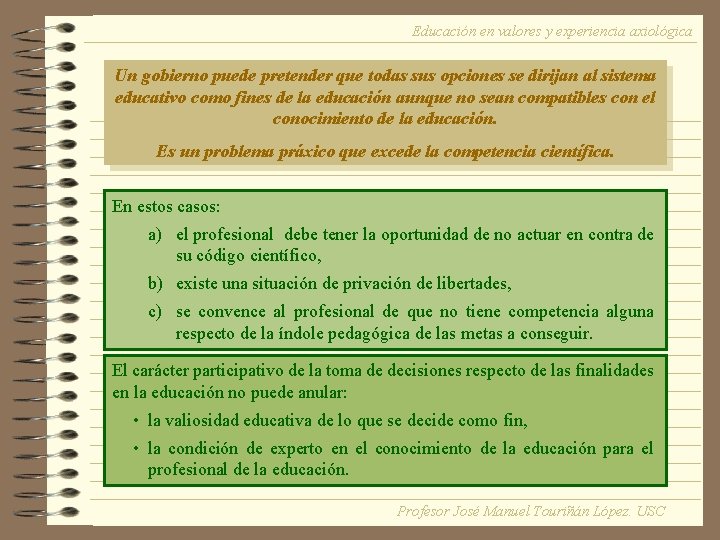 Educación en valores y experiencia axiológica

Un gobierno puede pretender que todas sus opciones se dirijan al sistema educativo como fines de la educación aunque no sean compatibles con el conocimiento de la educación.

Es un problema práxico que excede la competencia científica.

En estos casos:

a) el profesional debe tener la oportunidad de no actuar en contra de su código científico,

b) existe una situación de privación de libertades,

c) se convence al profesional de que no tiene competencia alguna respecto de la índole pedagógica de las metas a conseguir.

El carácter participativo de la toma de decisiones respecto de las finalidades en la educación no puede anular:

• la valiosidad educativa de lo que se decide como fin,

• la condición de experto en el conocimiento de la educación para el profesional de la educación.

Profesor José Manuel Touriñán López. USC